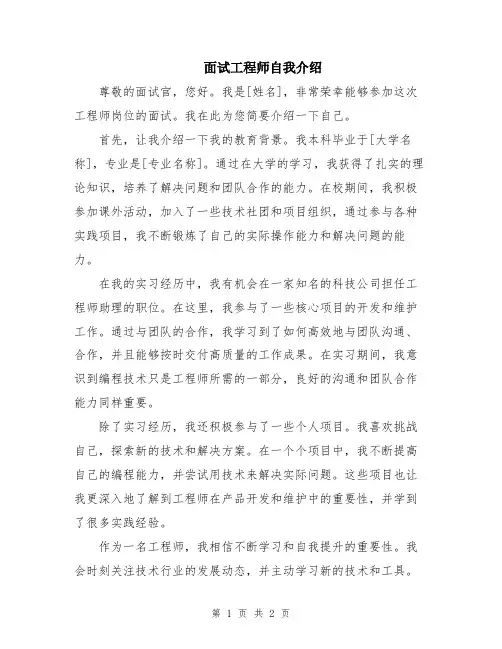 面试工程师自我介绍

尊敬的面试官，您好。我是[姓名]，非常荣幸能够参加这次工程师岗位的面试。我在此为您简要介绍一下自己。

首先，让我介绍一下我的教育背景。我本科毕业于[大学名称]，专业是[专业名称]。通过在大学的学习，我获得了扎实的理论知识，培养了解决问题和团队合作的能力。在校期间，我积极参加课外活动，加入了一些技术社团和项目组织，通过参与各种实践项目，我不断锻炼了自己的实际操作能力和解决问题的能力。

在我的实习经历中，我有机会在一家知名的科技公司担任工程师助理的职位。在这里，我参与了一些核心项目的开发和维护工作。通过与团队的合作，我学习到了如何高效地与团队沟通、合作，并且能够按时交付高质量的工作成果。在实习期间，我意识到编程技术只是工程师所需的一部分，良好的沟通和团队合作能力同样重要。

除了实习经历，我还积极参与了一些个人项目。我喜欢挑战自己，探索新的技术和解决方案。在一个个项目中，我不断提高自己的编程能力，并尝试用技术来解决实际问题。这些项目也让我更深入地了解到工程师在产品开发和维护中的重要性，并学到了很多实践经验。

作为一名工程师，我相信不断学习和自我提升的重要性。我会时刻关注技术行业的发展动态，并主动学习新的技术和工具。

第 1 页 共 2 页